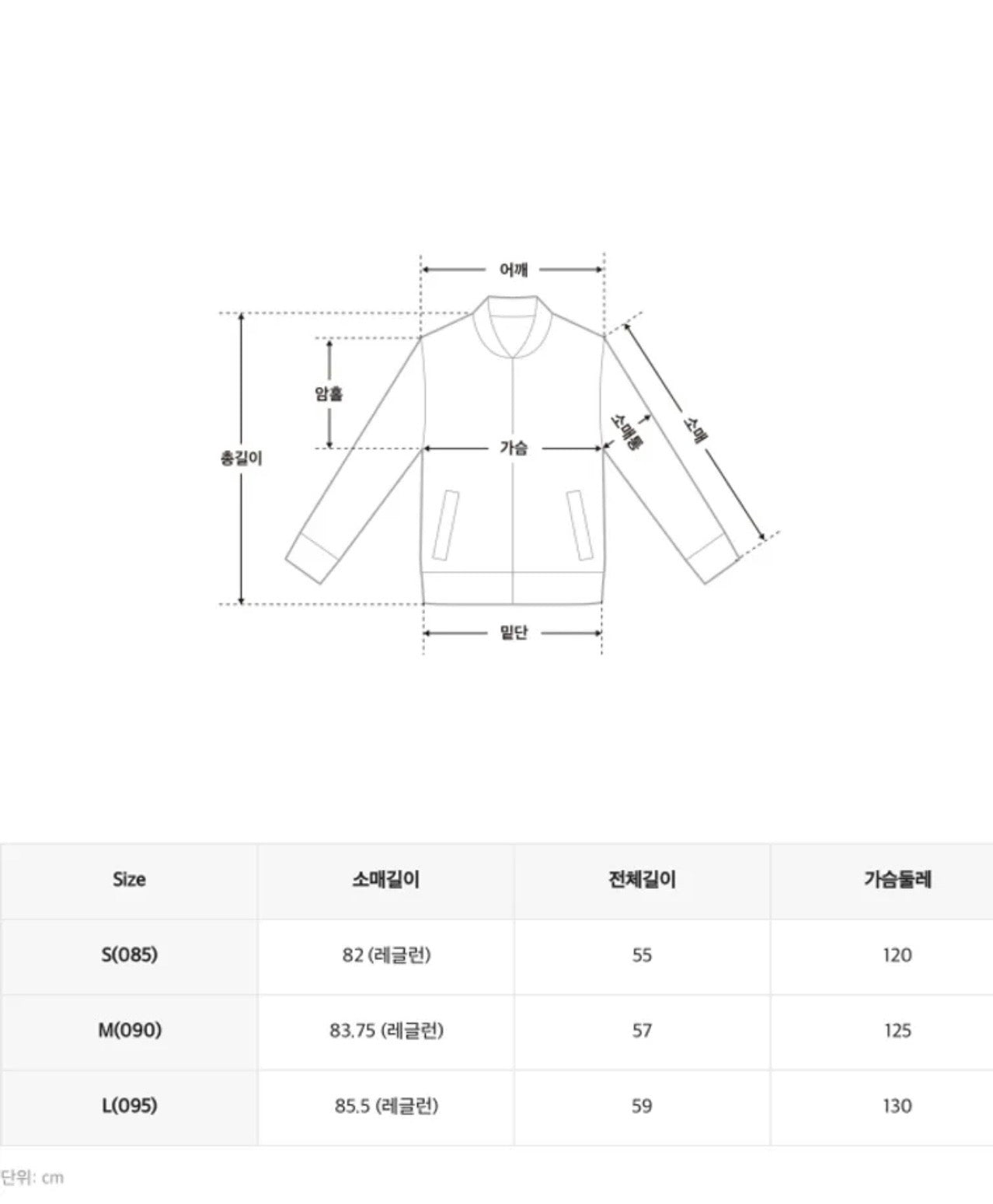 어깨
암홀
총길이
가슴
소매통
소매
밑단

| Size | 소매길이 | 전체길이 | 가슴둘레 |
|---|---|---|---|
| S(085) | 82 (레글런) | 55 | 120 |
| M(090) | 83.75 (레글런) | 57 | 125 |
| L(095) | 85.5 (레글런) | 59 | 130 |

단위: cm